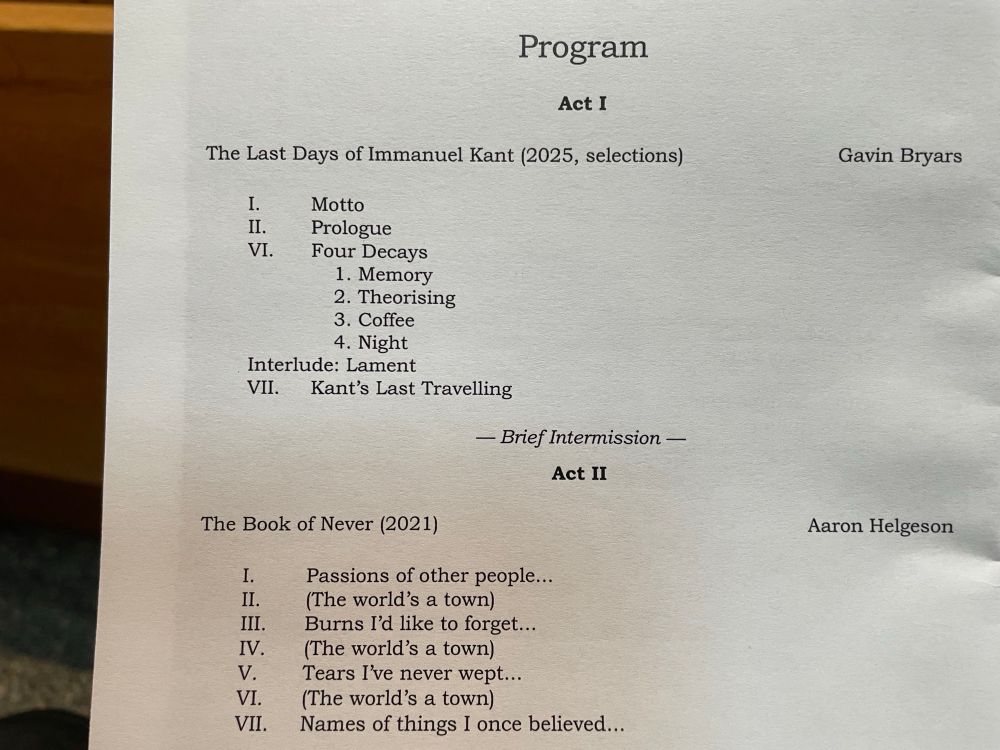 Program

Act I

The Last Days of Immanuel Kant (2025, selections) Gavin Bryars

I. Motto
II. Prologue
VI. Four Decays
1. Memory
2. Theorising
3. Coffee
4. Night
Interlude: Lament
VII. Kant's Last Travelling

— Brief Intermission —

Act II

The Book of Never (2021) Aaron Helgeson

I. Passions of other people...
II. (The world's a town)
III. Burns I'd like to forget...
IV. (The world's a town)
V. Tears I've never wept...
VI. (The world's a town)
VII. Names of things I once believed...